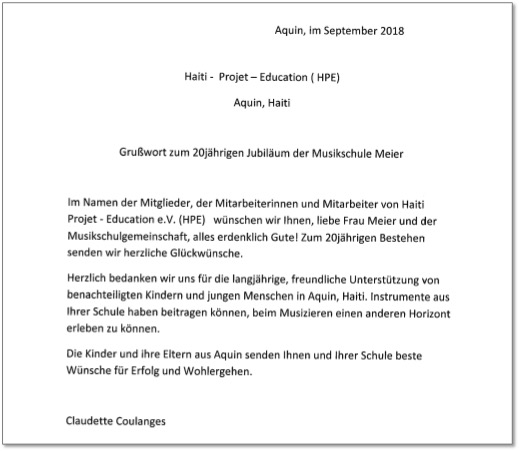 Aquin, im September 2018

Haiti - Projet – Education ( HPE)

Aquin, Haiti

Grußwort zum 20jährigen Jubiläum der Musikschule Meier

Im Namen der Mitglieder, der Mitarbeiterinnen und Mitarbeiter von Haiti Projet - Education e.V. (HPE) wünschen wir Ihnen, liebe Frau Meier und der Musikschulgemeinschaft, alles erdenklich Gute! Zum 20jährigen Bestehen senden wir herzliche Glückwünsche.

Herzlich bedanken wir uns für die langjährige, freundliche Unterstützung von benachteiligten Kindern und jungen Menschen in Aquin, Haiti. Instrumente aus Ihrer Schule haben beitragen können, beim Musizieren einen anderen Horizont erleben zu können.

Die Kinder und ihre Eltern aus Aquin senden Ihnen und Ihrer Schule beste Wünsche für Erfolg und Wohlergehen.

Claudette Coulanges